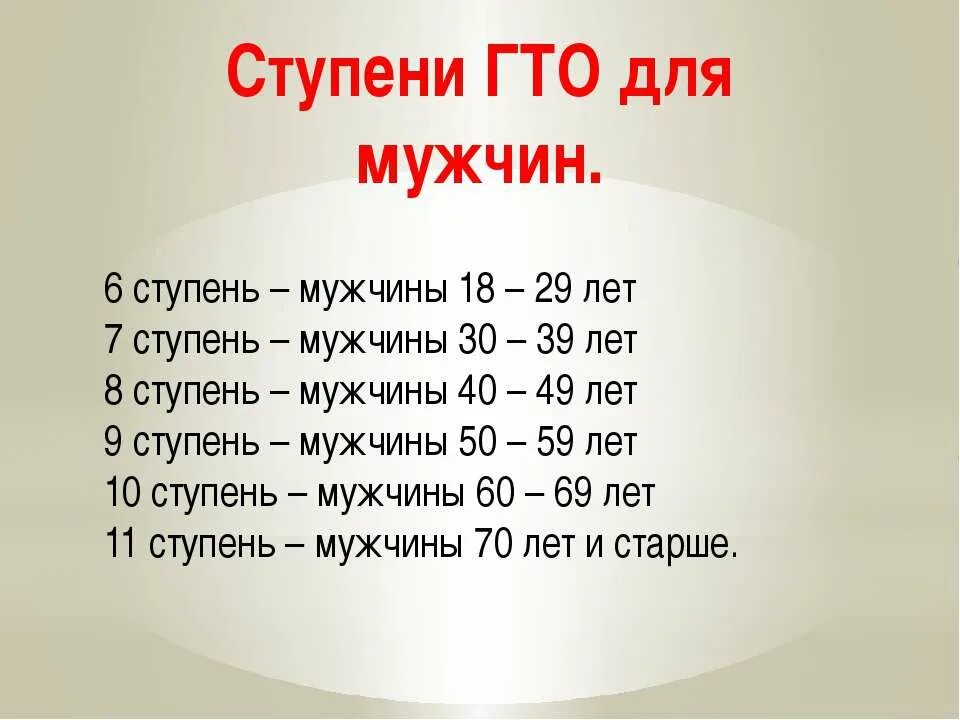 Ступени ГТО для мужчин.

6 ступень – мужчины 18 – 29 лет
7 ступень – мужчины 30 – 39 лет
8 ступень – мужчины 40 – 49 лет
9 ступень – мужчины 50 – 59 лет
10 ступень – мужчины 60 – 69 лет
11 ступень – мужчины 70 лет и старше.